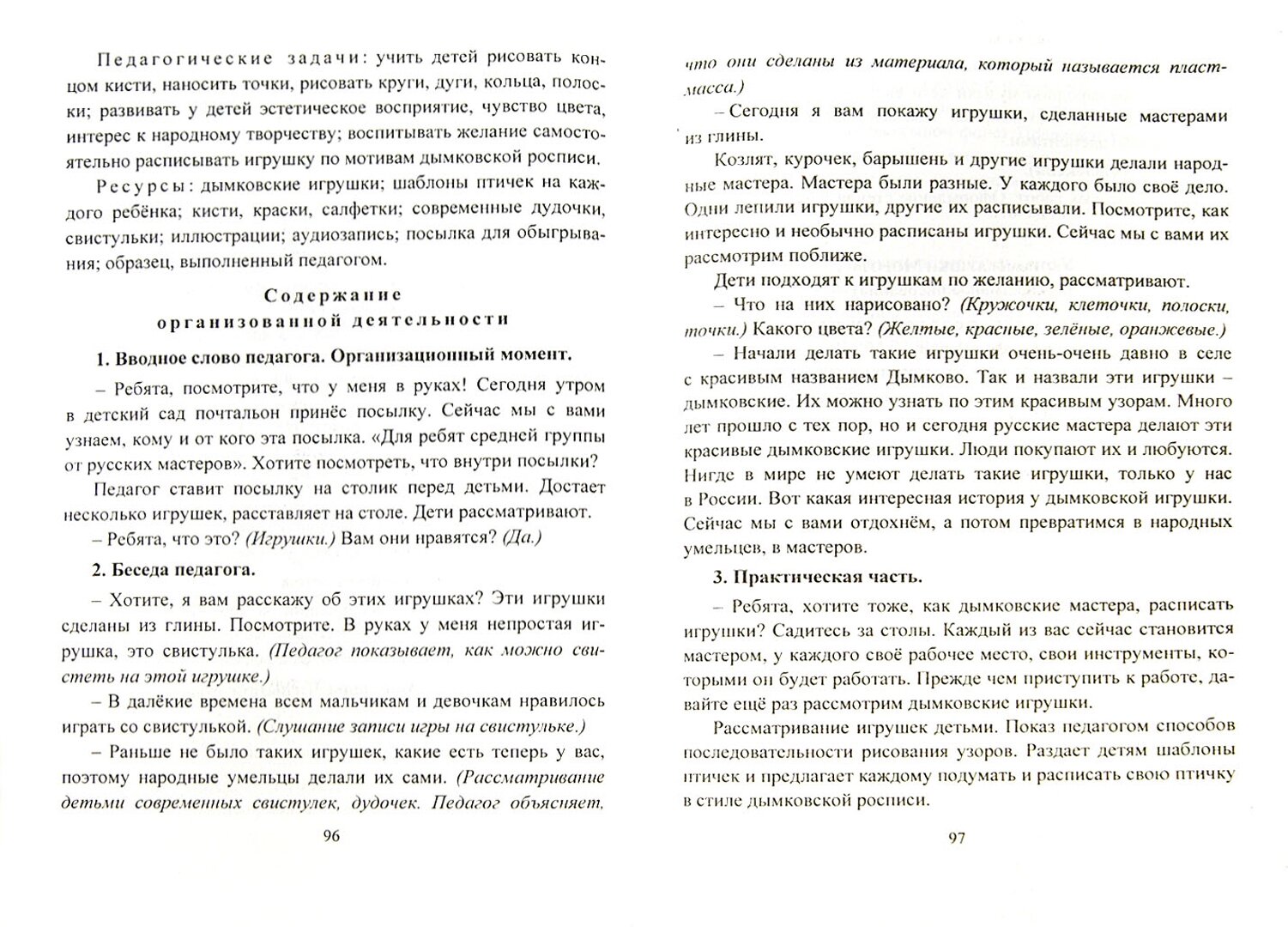 Педагогические задачи: учить детей рисовать концом кисти, наносить точки, рисовать круги, дуги, кольца, полоски; развивать у детей эстетическое восприятие, чувство цвета, интерес к народному творчеству; воспитывать желание самостоятельно расписывать игрушку по мотивам дымковской росписи.

Ресурсы: дымковские игрушки; шаблоны птичек на каждого ребёнка; кисти, краски, салфетки; современные дудочки, свистульки; иллюстрации; аудиозапись; посылка для обыгрывания; образец, выполненный педагогом.

Содержание
организованной деятельности

1. Вводное слово педагога. Организационный момент.

– Ребята, посмотрите, что у меня в руках! Сегодня утром в детский сад почтальон принёс посылку. Сейчас мы с вами узнаем, кому и от кого эта посылка. «Для ребят средней группы от русских мастеров». Хотите посмотреть, что внутри посылки?

Педагог ставит посылку на столик перед детьми. Достает несколько игрушек, расставляет на столе. Дети рассматривают.

– Ребята, что это? (Игрушки.) Вам они нравятся? (Да.)

2. Беседа педагога.

– Хотите, я вам расскажу об этих игрушках? Эти игрушки сделаны из глины. Посмотрите. В руках у меня непростая игрушка, это свистулька. (Педагог показывает, как можно свистеть на этой игрушке.)

– В далёкие времена всем мальчикам и девочкам нравилось играть со свистулькой. (Слушание записи игры на свистульке.)

– Раньше не было таких игрушек, какие есть теперь у вас, поэтому народные умельцы делали их сами. (Рассматривание детьми современных свистулек, дудочек. Педагог объясняет,

96

что они сделаны из материала, который называется пластмасса.)

– Сегодня я вам покажу игрушки, сделанные мастерами из глины.

Козлят, курочек, барышень и другие игрушки делали народные мастера. Мастера были разные. У каждого было своё дело. Одни лепили игрушки, другие их расписывали. Посмотрите, как интересно и необычно расписаны игрушки. Сейчас мы с вами их рассмотрим поближе.

Дети подходят к игрушкам по желанию, рассматривают.

– Что на них нарисовано? (Кружочки, клеточки, полоски, точки.) Какого цвета? (Желтые, красные, зелёные, оранжевые.)

– Начали делать такие игрушки очень-очень давно в селе с красивым названием Дымково. Так и назвали эти игрушки – дымковские. Их можно узнать по этим красивым узорам. Много лет прошло с тех пор, но и сегодня русские мастера делают эти красивые дымковские игрушки. Люди покупают их и любуются. Нигде в мире не умеют делать такие игрушки, только у нас в России. Вот какая интересная история у дымковской игрушки. Сейчас мы с вами отдохнём, а потом превратимся в народных умельцев, в мастеров.

3. Практическая часть.

– Ребята, хотите тоже, как дымковские мастера, расписать игрушки? Садитесь за столы. Каждый из вас сейчас становится мастером, у каждого своё рабочее место, свои инструменты, которыми он будет работать. Прежде чем приступить к работе, давайте ещё раз рассмотрим дымковские игрушки.

Рассматривание игрушек детьми. Показ педагогом способов последовательности рисования узоров. Раздает детям шаблоны птичек и предлагает каждому подумать и расписать свою птичку в стиле дымковской росписи.

97